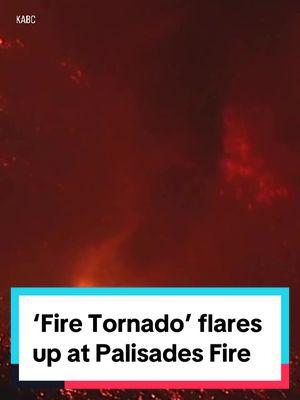 KABC

‘Fire Tornado’ flares up at Palisades Fire